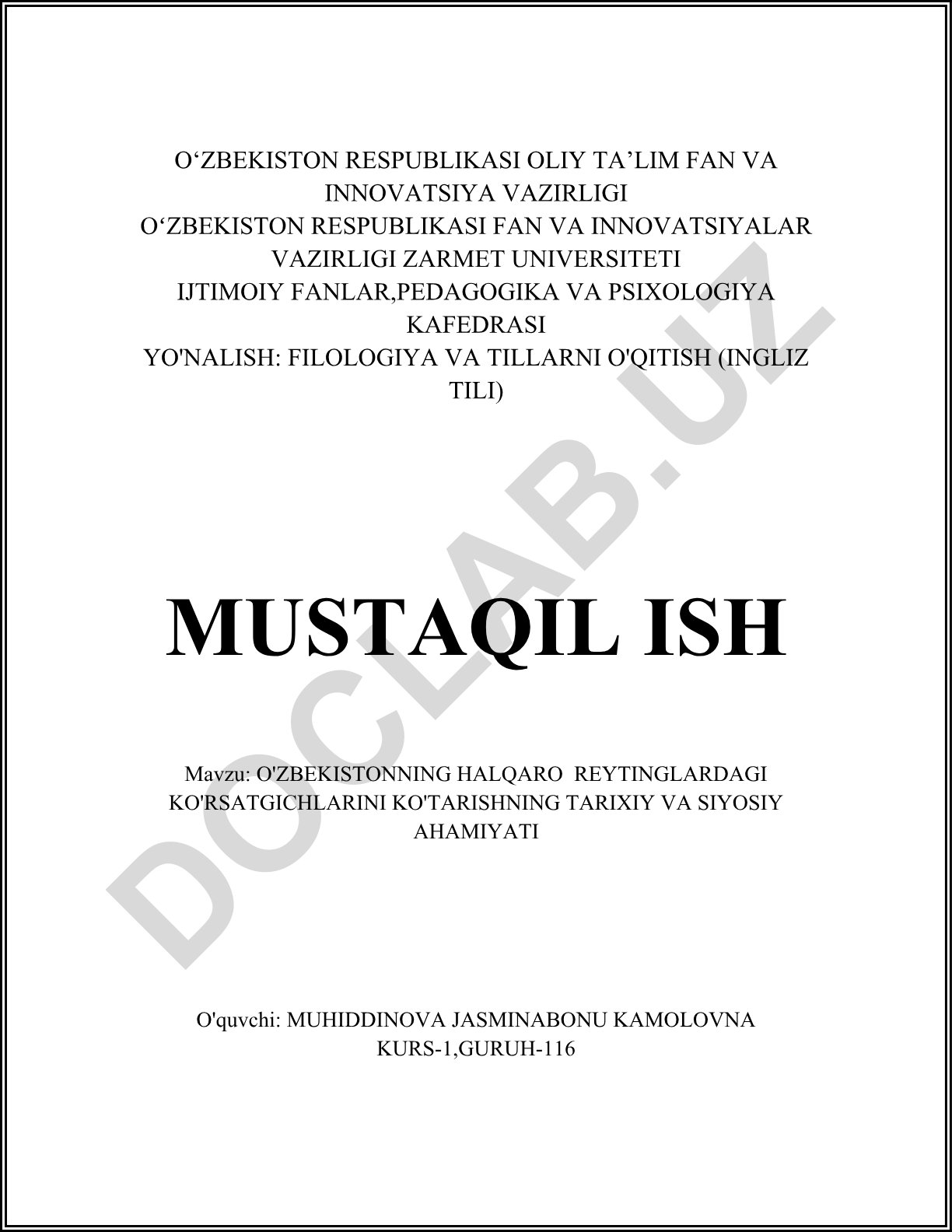 O‘ZBEKISTON RESPUBLIKASI OLIY TA’LIM FAN VA INNOVATSIYA VAZIRLIGI
O‘ZBEKISTON RESPUBLIKASI FAN VA INNOVATSIYALAR VAZIRLIGI ZARMET UNIVERSITETI
IJTIMOIY FANLAR,PEDAGOGIKA VA PSIXOLOGIYA KAFEDRASI
YO'NALISH: FILOLOGIYA VA TILLARNI O'QITISH (INGLIZ TILI)

DOCLAB.UZ

MUSTAQIL ISH

Mavzu: O'ZBEKISTONNING HALQARO REYTINGLARDAGI KO'RSATGICHLARINI KO'TARISHNING TARIXIY VA SIYOSIY AHAMIYATI

O'quvchi: MUHIDDINOVA JASMINABONU KAMOLOVNA
KURS-1,GURUH-116